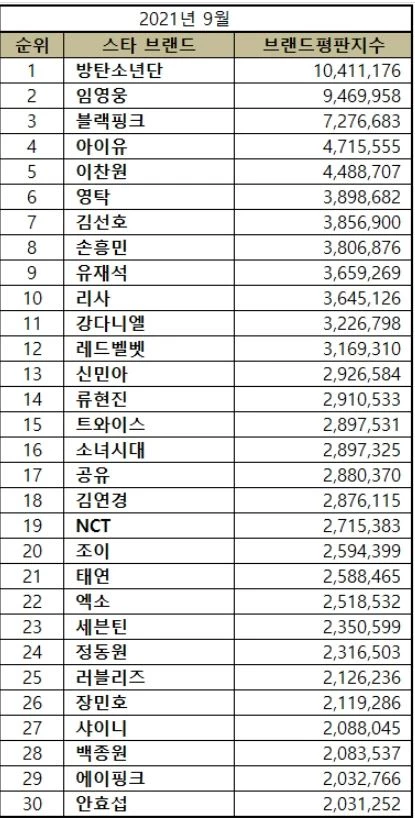 2021년 9월

| 순위 | 스타 브랜드 | 브랜드평판지수 |
|---|---|---|
| 1 | 방탄소년단 | 10,411,176 |
| 2 | 임영웅 | 9,469,958 |
| 3 | 블랙핑크 | 7,276,683 |
| 4 | 아이유 | 4,715,555 |
| 5 | 이찬원 | 4,488,707 |
| 6 | 영탁 | 3,898,682 |
| 7 | 김선호 | 3,856,900 |
| 8 | 손흥민 | 3,806,876 |
| 9 | 유재석 | 3,659,269 |
| 10 | 리사 | 3,645,126 |
| 11 | 강다니엘 | 3,226,798 |
| 12 | 레드벨벳 | 3,169,310 |
| 13 | 신민아 | 2,926,584 |
| 14 | 류현진 | 2,910,533 |
| 15 | 트와이스 | 2,897,531 |
| 16 | 소녀시대 | 2,897,325 |
| 17 | 공유 | 2,880,370 |
| 18 | 김연경 | 2,876,115 |
| 19 | NCT | 2,715,383 |
| 20 | 조이 | 2,594,399 |
| 21 | 태연 | 2,588,465 |
| 22 | 엑소 | 2,518,532 |
| 23 | 세븐틴 | 2,350,599 |
| 24 | 정동원 | 2,316,503 |
| 25 | 러블리즈 | 2,126,236 |
| 26 | 장민호 | 2,119,286 |
| 27 | 샤이니 | 2,088,045 |
| 28 | 백종원 | 2,083,537 |
| 29 | 에이핑크 | 2,032,766 |
| 30 | 안효섭 | 2,031,252 |